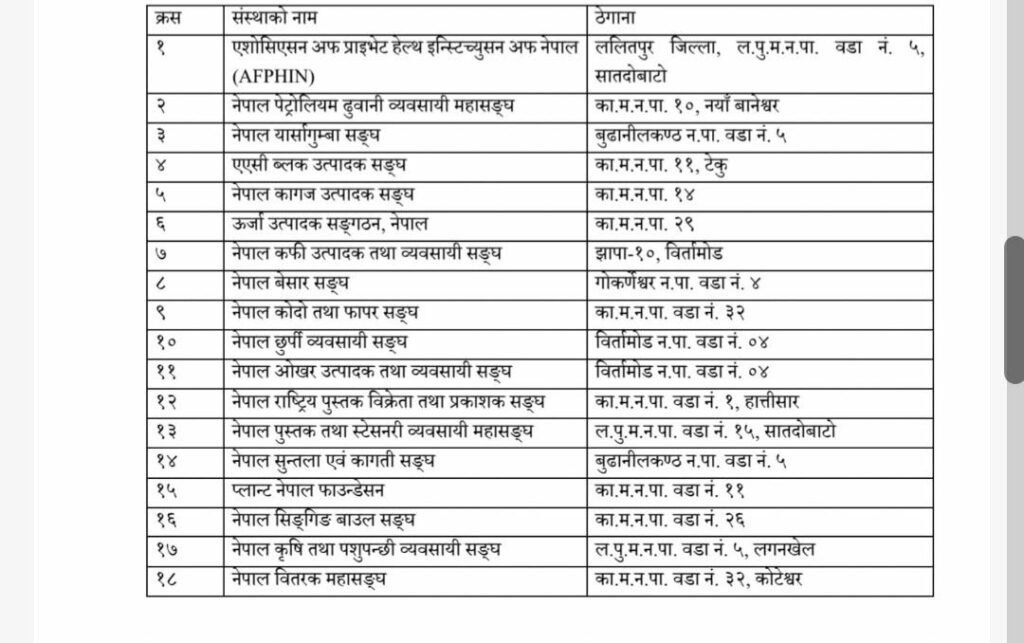 | क्रस | संस्थाको नाम | ठेगाना |
|---|---|---|
| १ | एशोसिएसन अफ प्राइभेट हेल्थ इन्स्टिच्युसन अफ नेपाल (AFPHIN) | ललितपुर जिल्ला, ल.पु.म.न.पा. वडा नं. ५, सातदोबाटो |
| २ | नेपाल पेट्रोलियम ढुवानी व्यवसायी महासङ्घ | का.म.न.पा. १०, नयाँ बानेश्वर |
| ३ | नेपाल यार्सागुम्बा सङ्घ | बुढानीलकण्ठ न.पा. वडा नं. ५ |
| ४ | एएसी ब्लक उत्पादक सङ्घ | का.म.न.पा. ११, टेकु |
| ५ | नेपाल कागज उत्पादक सङ्घ | का.म.न.पा. १४ |
| ६ | ऊर्जा उत्पादक सङ्गठन, नेपाल | का.म.न.पा. २९ |
| ७ | नेपाल कफी उत्पादक तथा व्यवसायी सङ्घ | झापा-१०, विर्तामोड |
| ८ | नेपाल बेसार सङ्घ | गोकर्णेश्वर न.पा. वडा नं. ४ |
| ९ | नेपाल कोदो तथा फापर सङ्घ | का.म.न.पा. वडा नं. ३२ |
| १० | नेपाल छुर्पी व्यवसायी सङ्घ | विर्तामोड न.पा. वडा नं. ०४ |
| ११ | नेपाल ओखर उत्पादक तथा व्यवसायी सङ्घ | विर्तामोड न.पा. वडा नं. ०४ |
| १२ | नेपाल राष्ट्रिय पुस्तक विक्रेता तथा प्रकाशक सङ्घ | का.म.न.पा. वडा नं. १, हात्तीसार |
| १३ | नेपाल पुस्तक तथा स्टेसनरी व्यवसायी महासङ्घ | ल.पु.म.न.पा. वडा नं. १५, सातदोबाटो |
| १४ | नेपाल सुन्तला एवं कागती सङ्घ | बुढानीलकण्ठ न.पा. वडा नं. ५ |
| १५ | प्लान्ट नेपाल फाउन्डेसन | का.म.न.पा. वडा नं. ११ |
| १६ | नेपाल सिङ्गिङ बाउल सङ्घ | का.म.न.पा. वडा नं. २६ |
| १७ | नेपाल कृषि तथा पशुपन्छी व्यवसायी सङ्घ | ल.पु.म.न.पा. वडा नं. ५, लगनखेल |
| १८ | नेपाल वितरक महासङ्घ | का.म.न.पा. वडा नं. ३२, कोटेश्वर |